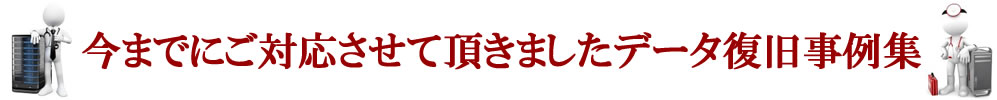 今までにご対応させて頂きましたデータ復旧事例集